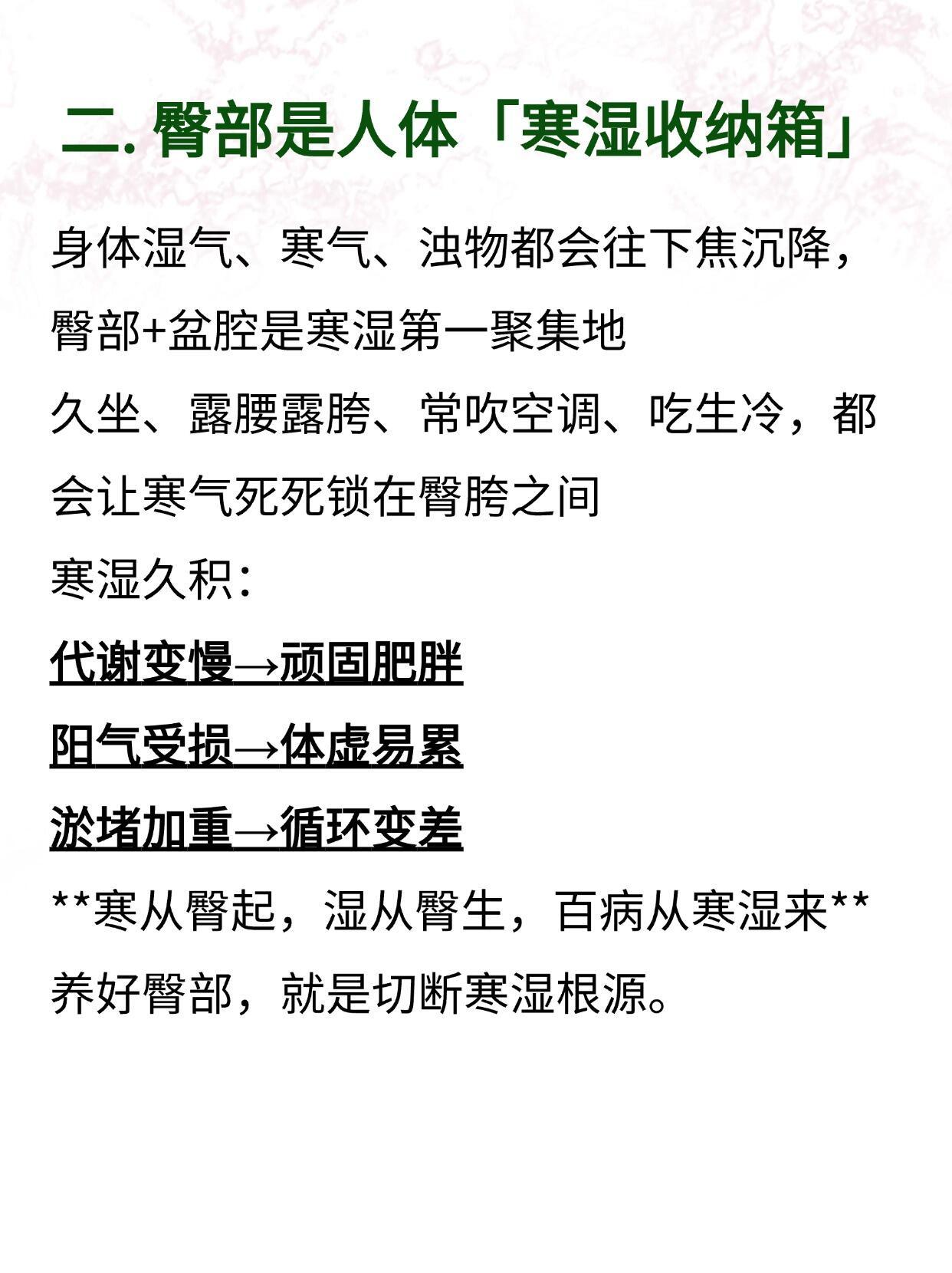 二.臀部是人体「寒湿收纳箱」

身体湿气、寒气、浊物都会往下焦沉降，

臀部+盆腔是寒湿第一聚集地

久坐、露腰露胯、常吹空调、吃生冷，都会让寒气死死锁在臀胯之间

寒湿久积：

代谢变慢→顽固肥胖

阳气受损→体虚易累

淤堵加重→循环变差

**寒从臀起，湿从臀生，百病从寒湿来**

养好臀部，就是切断寒湿根源。